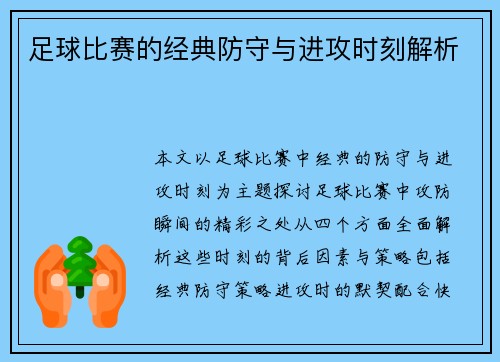 足球比赛的经典防守与进攻时刻解析

本文以足球比赛中经典的防守与进攻时刻为主题探讨足球比赛中攻防瞬间的精彩之处从四个方面全面解析这些时刻的背后因素与策略包括经典防守策略进攻时的默契配合快